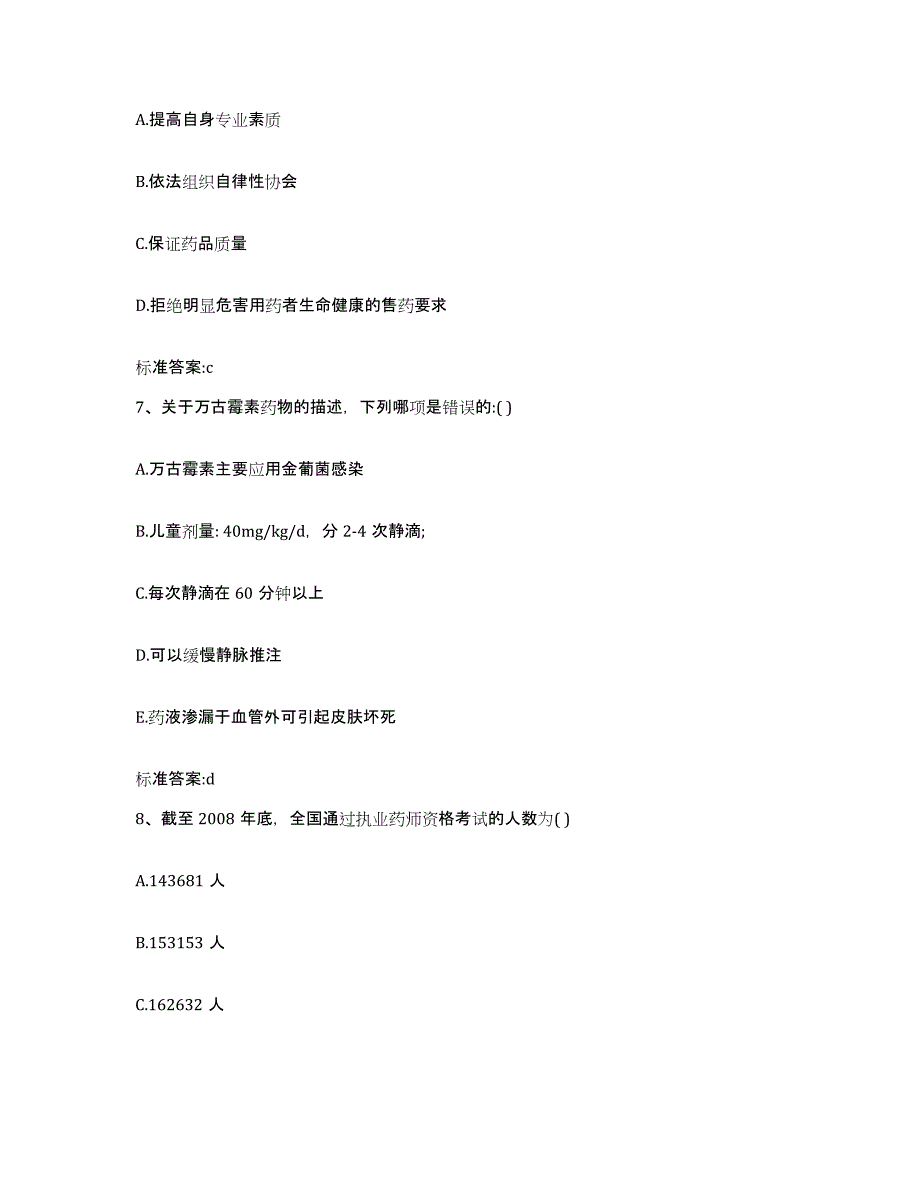 A.提高自身专业素质

B.依法组织自律性协会

C.保证药品质量

D.拒绝明显危害用药者生命健康的售药要求

标准答案:c

7、关于万古霉素药物的描述，下列哪项是错误的:( )

A.万古霉素主要应用金葡菌感染

B.儿童剂量: 40mg/kg/d，分 2-4 次静滴;

C.每次静滴在 60 分钟以上

D.可以缓慢静脉推注

E.药液渗漏于血管外可引起皮肤坏死

标准答案:d

8、截至 2008 年底，全国通过执业药师资格考试的人数为( )

A.143681 人

B.153153 人

C.162632 人